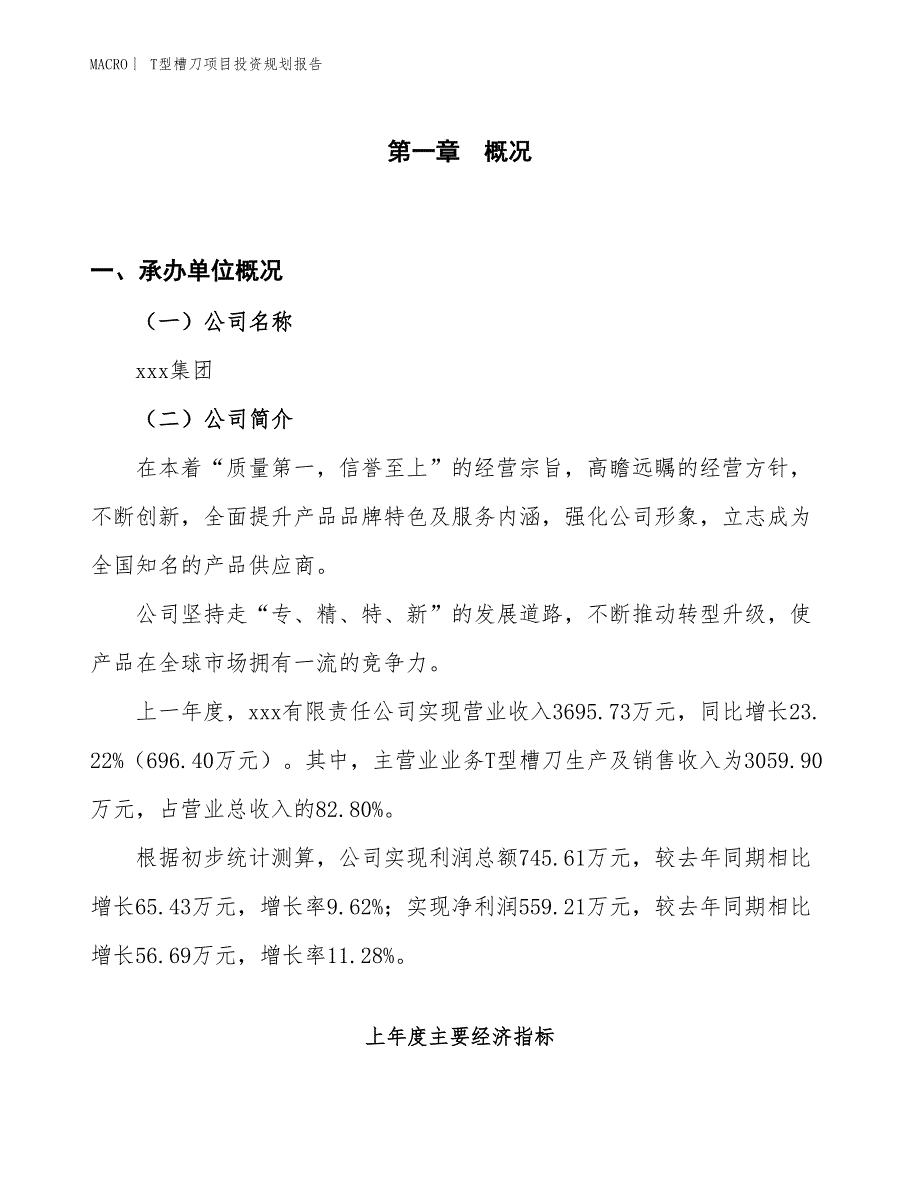 MACRO｜ T型槽刀项目投资规划报告

第一章 概况

一、承办单位概况

（一）公司名称

xxx集团

（二）公司简介

在本着“质量第一，信誉至上”的经营宗旨，高瞻远瞩的经营方针，不断创新，全面提升产品品牌特色及服务内涵，强化公司形象，立志成为全国知名的产品供应商。

公司坚持走“专、精、特、新”的发展道路，不断推动转型升级，使产品在全球市场拥有一流的竞争力。

上一年度，xxx有限责任公司实现营业收入3695.73万元，同比增长23.22%（696.40万元）。其中，主营业业务T型槽刀生产及销售收入为3059.90万元，占营业总收入的82.80%。

根据初步统计测算，公司实现利润总额745.61万元，较去年同期相比增长65.43万元，增长率9.62%；实现净利润559.21万元，较去年同期相比增长56.69万元，增长率11.28%。

上年度主要经济指标